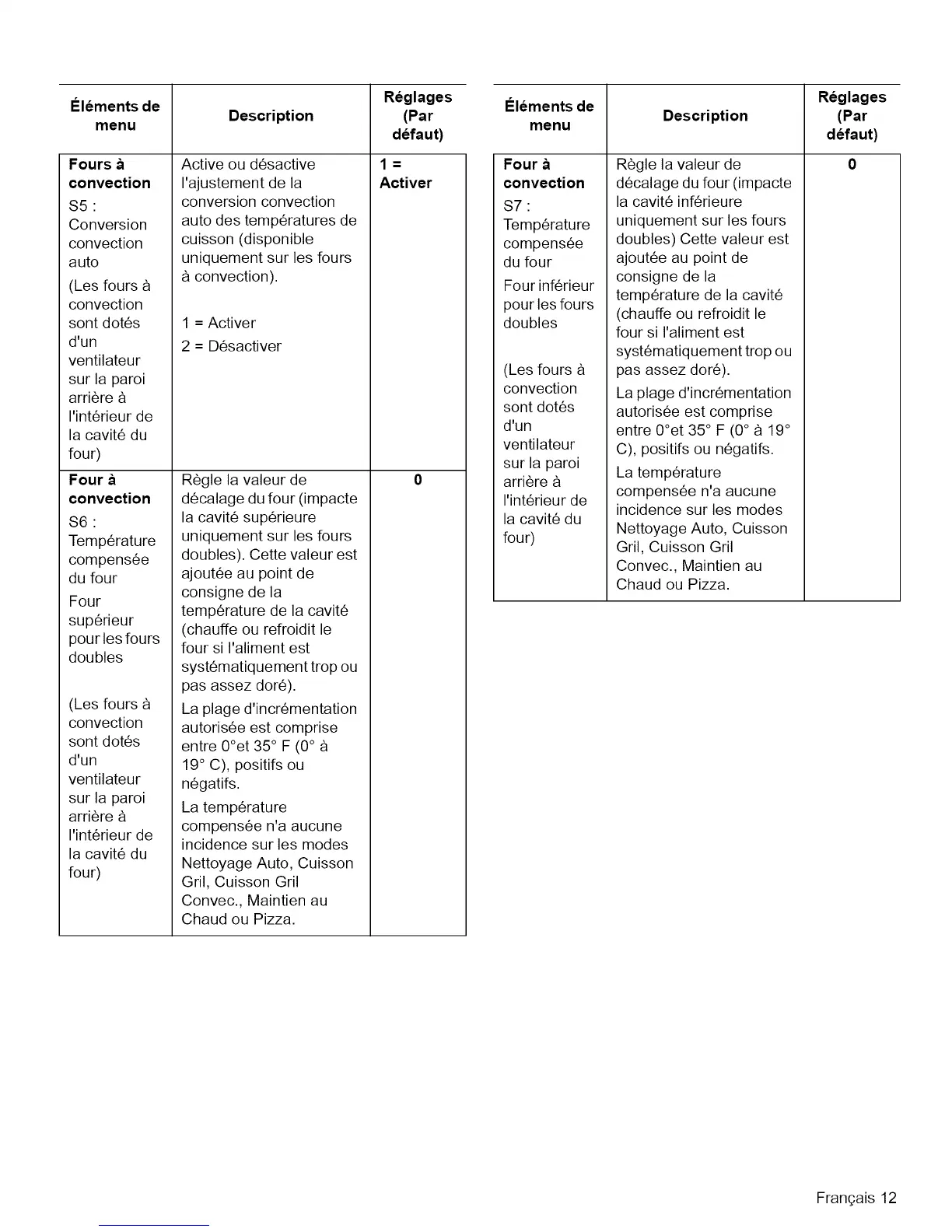 | Éléments de menu | Description | Réglages (Par défaut) |
|---|---|---|
| **Fours à convection** S5 : Conversion convection auto (Les fours à convection sont dotés d'un ventilateur sur la paroi arrière à l'intérieur de la cavité du four) | Active ou désactive l'ajustement de la conversion convection auto des températures de cuisson (disponible uniquement sur les fours à convection). 1 = Activer 2 = Désactiver | **1 = Activer** |
| **Four à convection** S6 : Température compensée du four Four supérieur pour les fours doubles (Les fours à convection sont dotés d'un ventilateur sur la paroi arrière à l'intérieur de la cavité du four) | Règle la valeur de décalage du four (impacte la cavité supérieure uniquement sur les fours doubles). Cette valeur est ajoutée au point de consigne de la température de la cavité (chauffe ou refroidit le four si l'aliment est systématiquement trop ou pas assez doré). La plage d'incrémentation autorisée est comprise entre 0°et 35° F (0° à 19° C), positifs ou négatifs. La température compensée n'a aucune incidence sur les modes Nettoyage Auto, Cuisson Gril, Cuisson Gril Convec., Maintien au Chaud ou Pizza. | **0** |

| Éléments de menu | Description | Réglages (Par défaut) |
|---|---|---|
| **Four à convection** S7 : Température compensée du four Four inférieur pour les fours doubles (Les fours à convection sont dotés d'un ventilateur sur la paroi arrière à l'intérieur de la cavité du four) | Règle la valeur de décalage du four (impacte la cavité inférieure uniquement sur les fours doubles) Cette valeur est ajoutée au point de consigne de la température de la cavité (chauffe ou refroidit le four si l'aliment est systématiquement trop ou pas assez doré). La plage d'incrémentation autorisée est comprise entre 0°et 35° F (0° à 19° C), positifs ou négatifs. La température compensée n'a aucune incidence sur les modes Nettoyage Auto, Cuisson Gril, Cuisson Gril Convec., Maintien au Chaud ou Pizza. | **0** |

Français 12